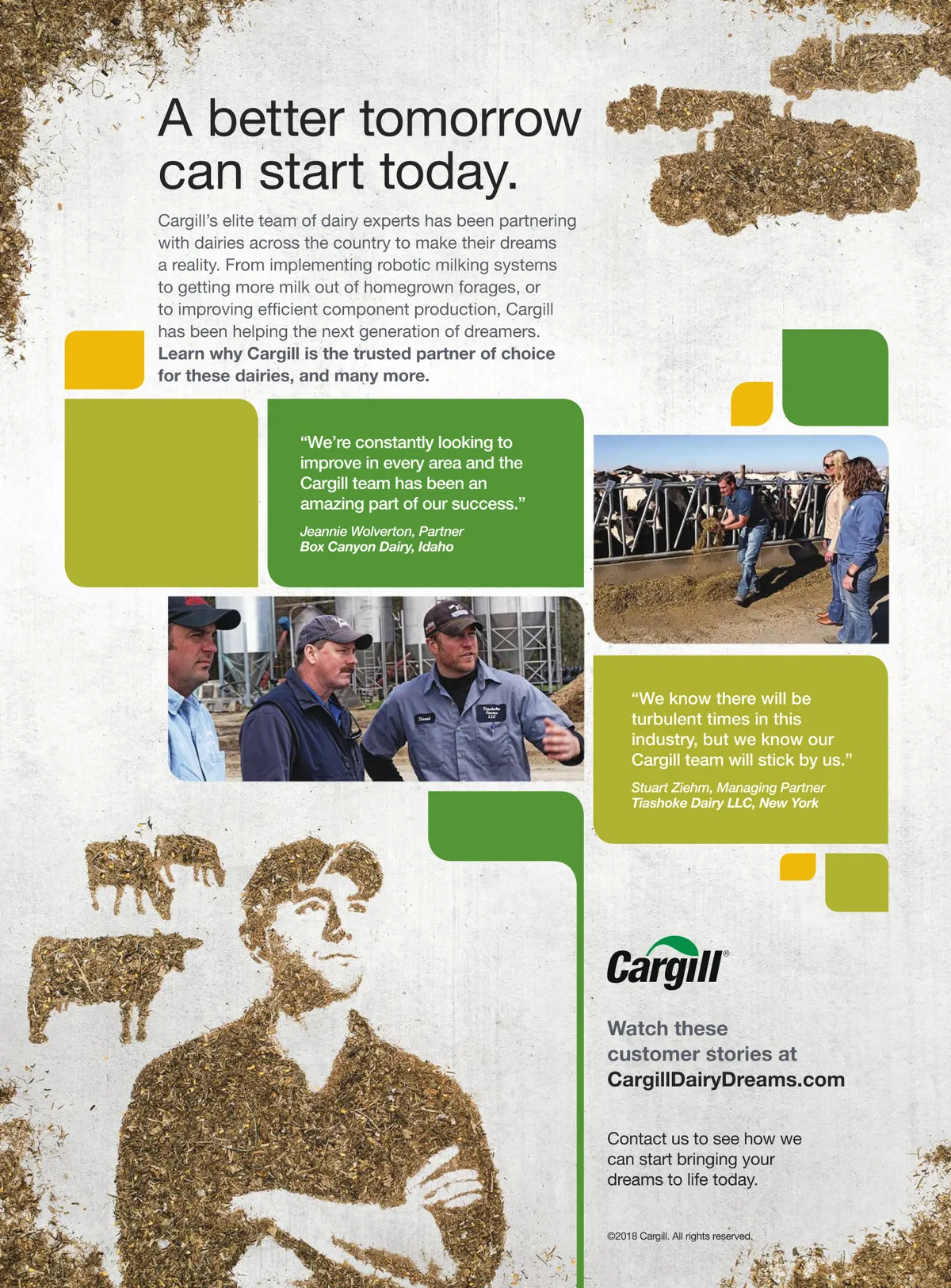 A better tomorrow can start today.

Cargill's elite team of dairy experts has been partnering with dairies across the country to make their dreams a reality. From implementing robotic milking systems to getting more milk out of homegrown forages, or to improving efficient component production, Cargill has been helping the next generation of dreamers. Learn why Cargill is the trusted partner of choice for these dairies, and many more.

"We're constantly looking to improve in every area and the Cargill team has been an amazing part of our success."

Jeannie Wolverton, Partner
Box Canyon Dairy, Idaho

"We know there will be turbulent times in this industry, but we know our Cargill team will stick by us."

Stuart Ziehm, Managing Partner
Tiashoke Dairy LLC, New York

Cargill®

Watch these customer stories at CargillDairyDreams.com

Contact us to see how we can start bringing your dreams to life today.

©2018 Cargill. All rights reserved.